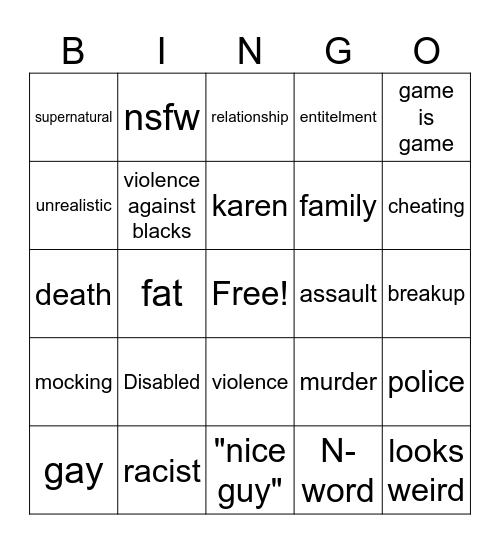 | B | I | N | G | O |
|---|---|---|---|---|
| supernatural | nsfw | relationship | entitelment | game is game |
| unrealistic | violence against blacks | karen | family | cheating |
| death | fat | Free! | assault | breakup |
| mocking | Disabled | violence | murder | police |
| gay | racist | "nice guy" | N-word | looks weird |